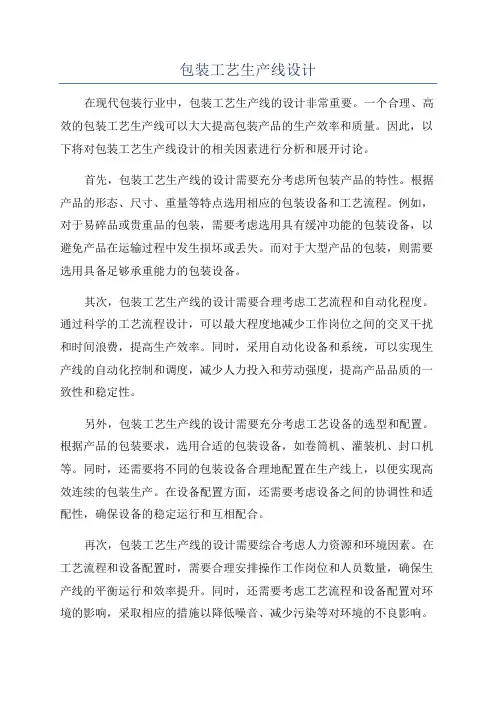 包装工艺生产线设计

在现代包装行业中，包装工艺生产线的设计非常重要。一个合理、高效的包装工艺生产线可以大大提高包装产品的生产效率和质量。因此，以下将对包装工艺生产线设计的相关因素进行分析和展开讨论。

首先，包装工艺生产线的设计需要充分考虑所包装产品的特性。根据产品的形态、尺寸、重量等特点选用相应的包装设备和工艺流程。例如，对于易碎品或贵重品的包装，需要考虑选用具有缓冲功能的包装设备，以避免产品在运输过程中发生损坏或丢失。而对于大型产品的包装，则需要选用具备足够承重能力的包装设备。

其次，包装工艺生产线的设计需要合理考虑工艺流程和自动化程度。通过科学的工艺流程设计，可以最大程度地减少工作岗位之间的交叉干扰和时间浪费，提高生产效率。同时，采用自动化设备和系统，可以实现生产线的自动化控制和调度，减少人力投入和劳动强度，提高产品品质的一致性和稳定性。

另外，包装工艺生产线的设计需要充分考虑工艺设备的选型和配置。根据产品的包装要求，选用合适的包装设备，如卷筒机、灌装机、封口机等。同时，还需要将不同的包装设备合理地配置在生产线上，以便实现高效连续的包装生产。在设备配置方面，还需要考虑设备之间的协调性和适配性，确保设备的稳定运行和互相配合。

再次，包装工艺生产线的设计需要综合考虑人力资源和环境因素。在工艺流程和设备配置时，需要合理安排操作工作岗位和人员数量，确保生产线的平衡运行和效率提升。同时，还需要考虑工艺流程和设备配置对环境的影响，采取相应的措施以降低噪音、减少污染等对环境的不良影响。